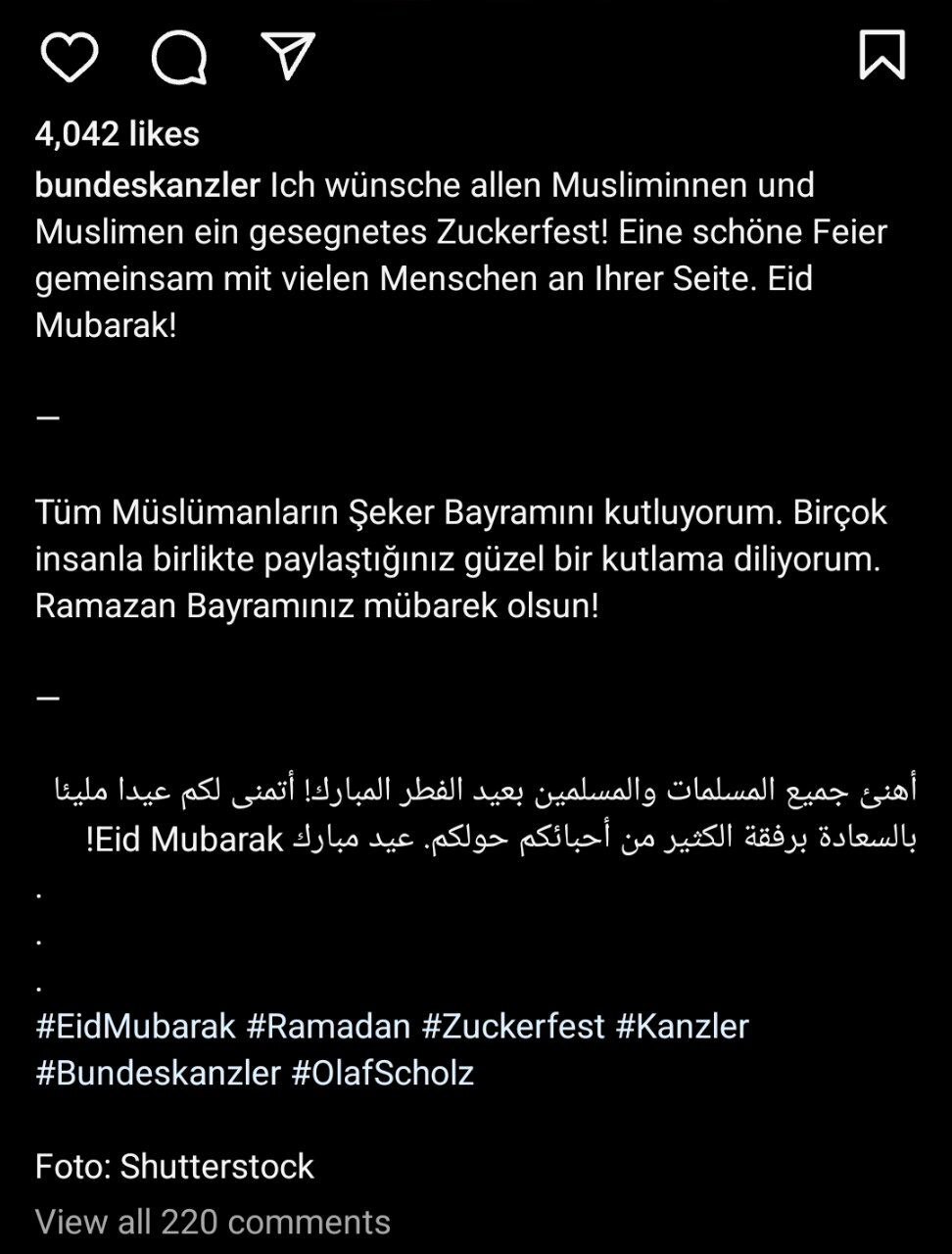 4,042 likes

bundeskanzler Ich wünsche allen Musliminnen und Muslimen ein gesegnetes Zuckerfest! Eine schöne Feier gemeinsam mit vielen Menschen an Ihrer Seite. Eid Mubarak!

—

Tüm Müslümanların Şeker Bayramını kutluyorum. Birçok insanla birlikte paylaştığınız güzel bir kutlama diliyorum. Ramazan Bayramınız mübarek olsun!

—

أهنئ جميع المسلمات والمسلمين بعيد الفطر المبارك! أتمنى لكم عيدا مليئا بالسعادة برفقة الكثير من أحبائكم حولكم. عيد مبارك Eid Mubarak!
.
.
.
#EidMubarak #Ramadan #Zuckerfest #Kanzler #Bundeskanzler #OlafScholz

Foto: Shutterstock

View all 220 comments